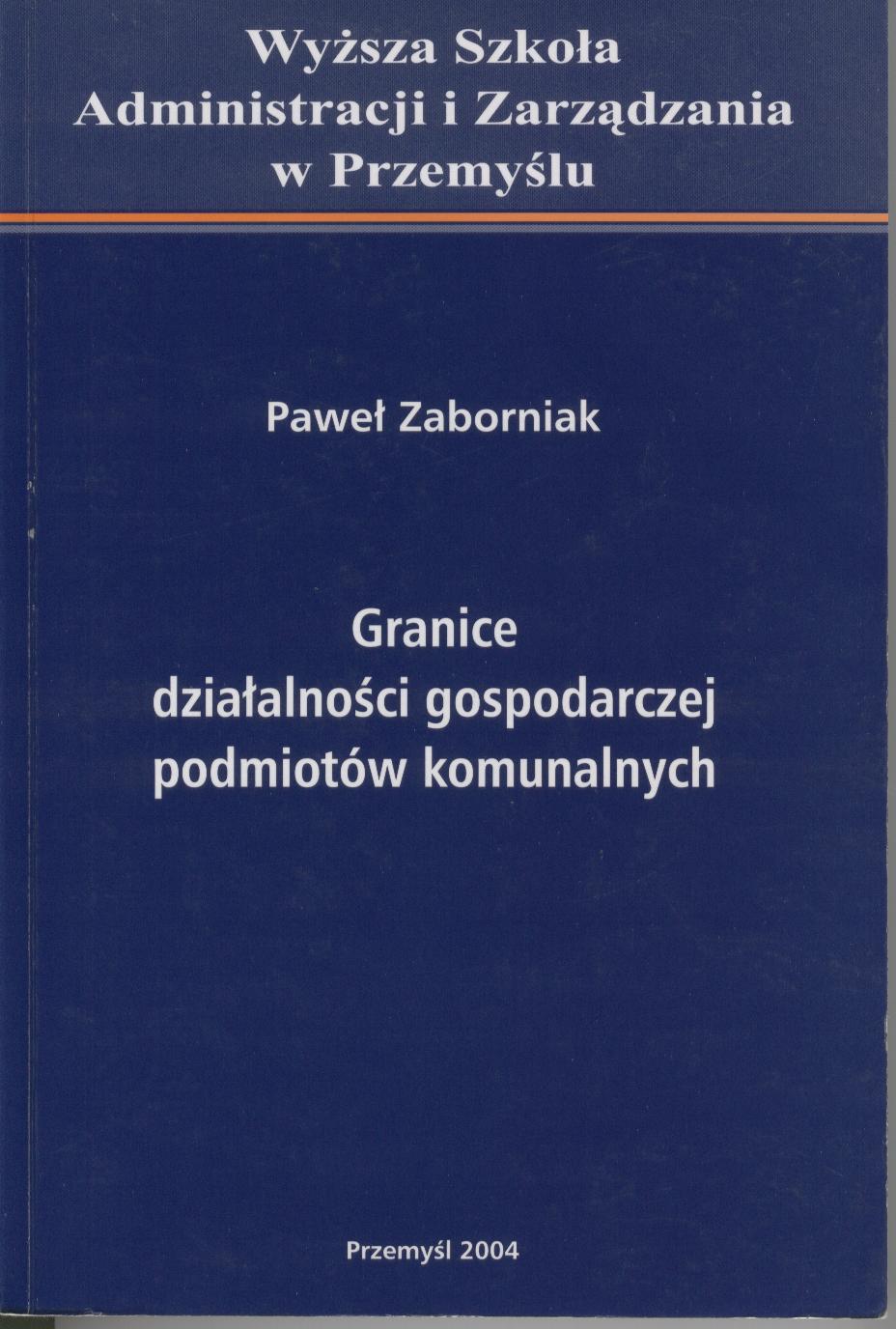 Wyższa Szkoła
Administracji i Zarządzania
w Przemyślu

Paweł Zaborniak

Granice
działalności gospodarczej
podmiotów komunalnych

Przemyśl 2004